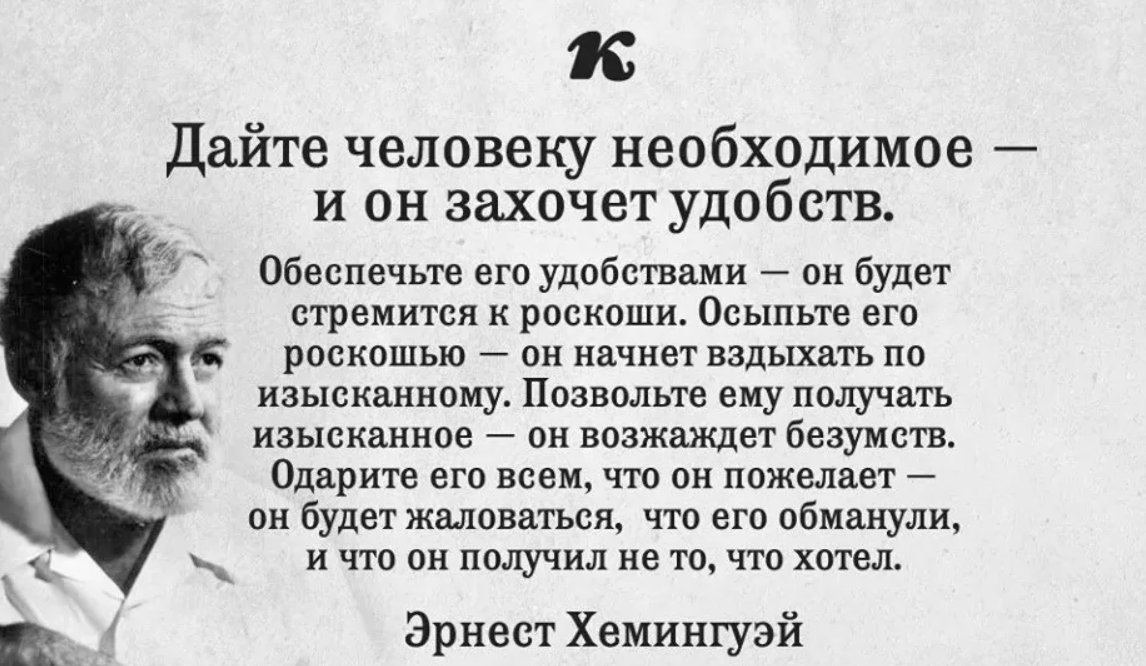 К

Дайте человеку необходимое — и он захочет удобств.

Обеспечьте его удобствами — он будет стремится к роскоши. Осыпьте его роскошью — он начнет вздыхать по изысканному. Позвольте ему получать изысканное — он возжаждет безумств. Одарите его всем, что он пожелает — он будет жаловаться, что его обманули, и что он получил не то, что хотел.

Эрнест Хемингуэй